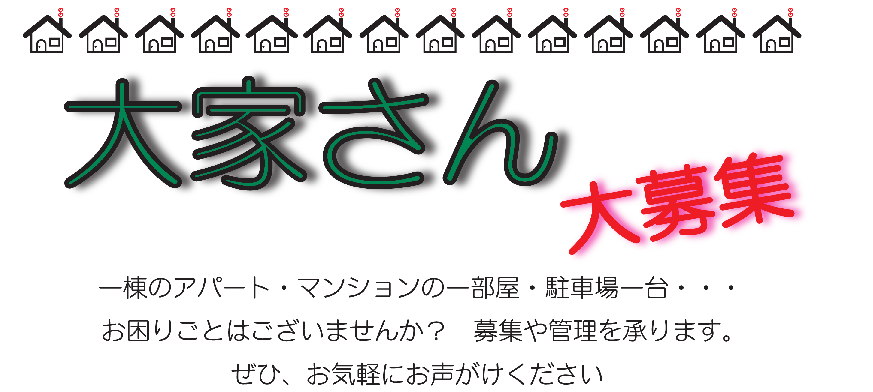 大家さん

大募集

一棟のアパート・マンションの一部屋・駐車場一台・・・

お困りごとはございませんか？　募集や管理を承ります。

ぜひ、お気軽にお声がけください